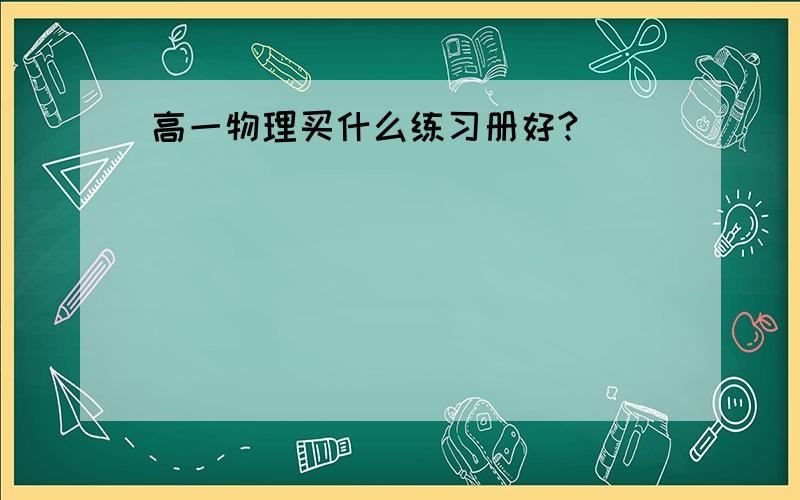 高一物理买什么练习册好?